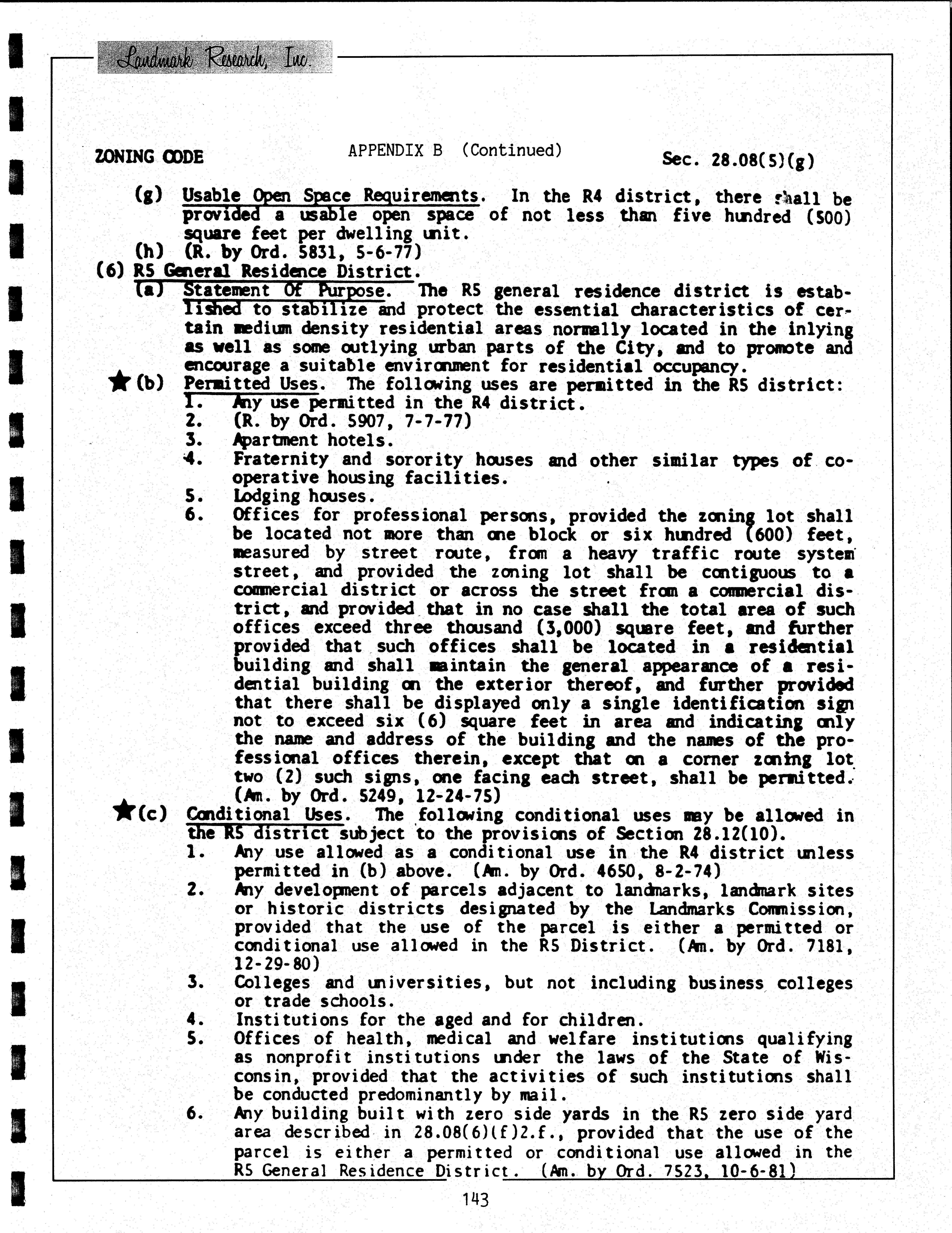 Landmark Research, Inc.

ZONING CODE APPENDIX B (Continued) Sec. 28.08(5)(g)

(g) Usable Open Space Requirements. In the R4 district, there shall be provided a usable open space of not less than five hundred (500) square feet per dwelling unit.

(h) (R. by Ord. 5831, 5-6-77)

(6) R5 General Residence District.

(a) Statement Of Purpose. The R5 general residence district is established to stabilize and protect the essential characteristics of certain medium density residential areas normally located in the inlying as well as some outlying urban parts of the City, and to promote and encourage a suitable environment for residential occupancy.

★(b) Permitted Uses. The following uses are permitted in the R5 district:

1. Any use permitted in the R4 district.
2. (R. by Ord. 5907, 7-7-77)
3. Apartment hotels.
4. Fraternity and sorority houses and other similar types of cooperative housing facilities.
5. Lodging houses.
6. Offices for professional persons, provided the zoning lot shall be located not more than one block or six hundred (600) feet, measured by street route, from a heavy traffic route system street, and provided the zoning lot shall be contiguous to a commercial district or across the street from a commercial district, and provided that in no case shall the total area of such offices exceed three thousand (3,000) square feet, and further provided that such offices shall be located in a residential building and shall maintain the general appearance of a residential building on the exterior thereof, and further provided that there shall be displayed only a single identification sign not to exceed six (6) square feet in area and indicating only the name and address of the building and the names of the professional offices therein, except that on a corner zoning lot two (2) such signs, one facing each street, shall be permitted. (Am. by Ord. 5249, 12-24-75)

★(c) Conditional Uses. The following conditional uses may be allowed in the R5 district subject to the provisions of Section 28.12(10).

1. Any use allowed as a conditional use in the R4 district unless permitted in (b) above. (Am. by Ord. 4650, 8-2-74)
2. Any development of parcels adjacent to landmarks, landmark sites or historic districts designated by the Landmarks Commission, provided that the use of the parcel is either a permitted or conditional use allowed in the R5 District. (Am. by Ord. 7181, 12-29-80)
3. Colleges and universities, but not including business colleges or trade schools.
4. Institutions for the aged and for children.
5. Offices of health, medical and welfare institutions qualifying as nonprofit institutions under the laws of the State of Wisconsin, provided that the activities of such institutions shall be conducted predominantly by mail.
6. Any building built with zero side yards in the R5 zero side yard area described in 28.08(6)(f)2.f., provided that the use of the parcel is either a permitted or conditional use allowed in the R5 General Residence District. (Am. by Ord. 7523, 10-6-81)

143